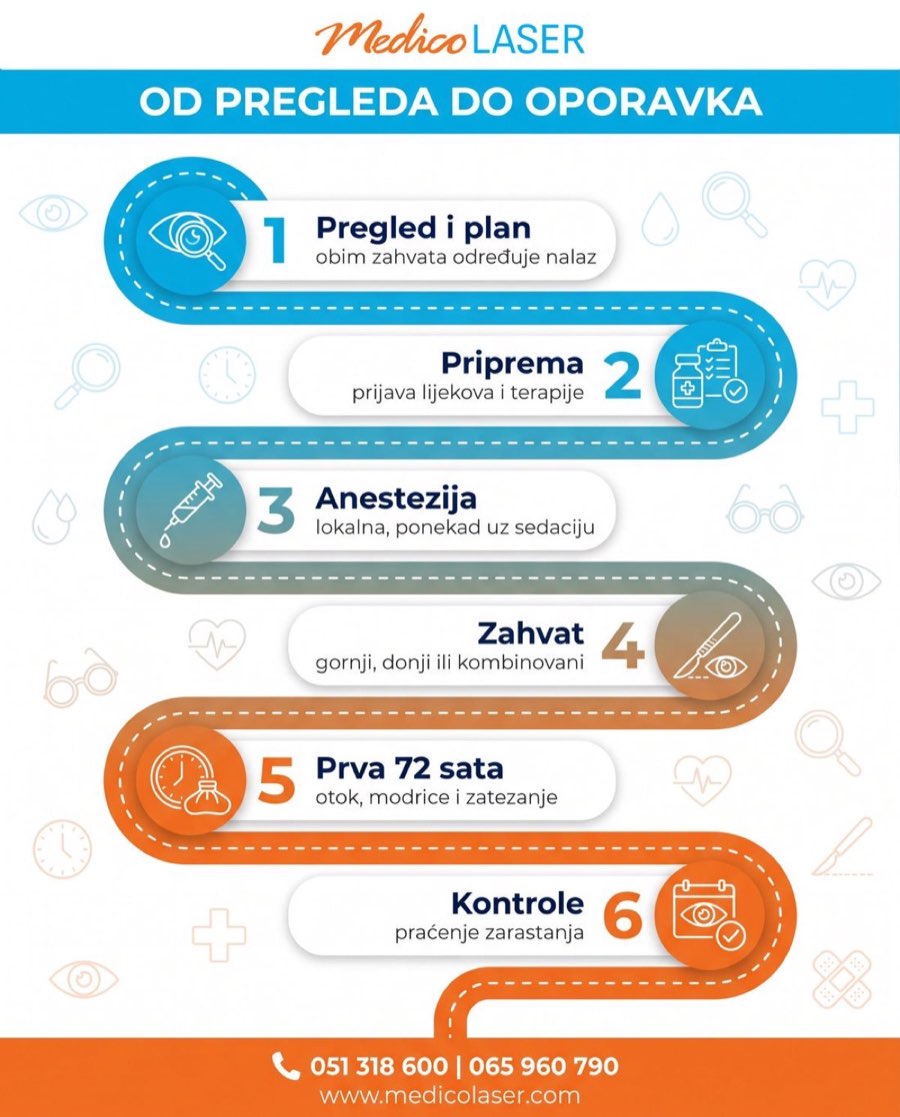 Medico LASER

OD PREGLEDA DO OPORAVKA

1 Pregled i plan
obim zahvata određuje nalaz

Priprema 2
prijava lijekova i terapije

3 Anestezija
lokalna, ponekad uz sedaciju

Zahvat 4
gornji, donji ili kombinovani

5 Prva 72 sata
otok, modrice i zatezanje

Kontrole 6
praćenje zarastanja

051 318 600 | 065 960 790
www.medicolaser.com